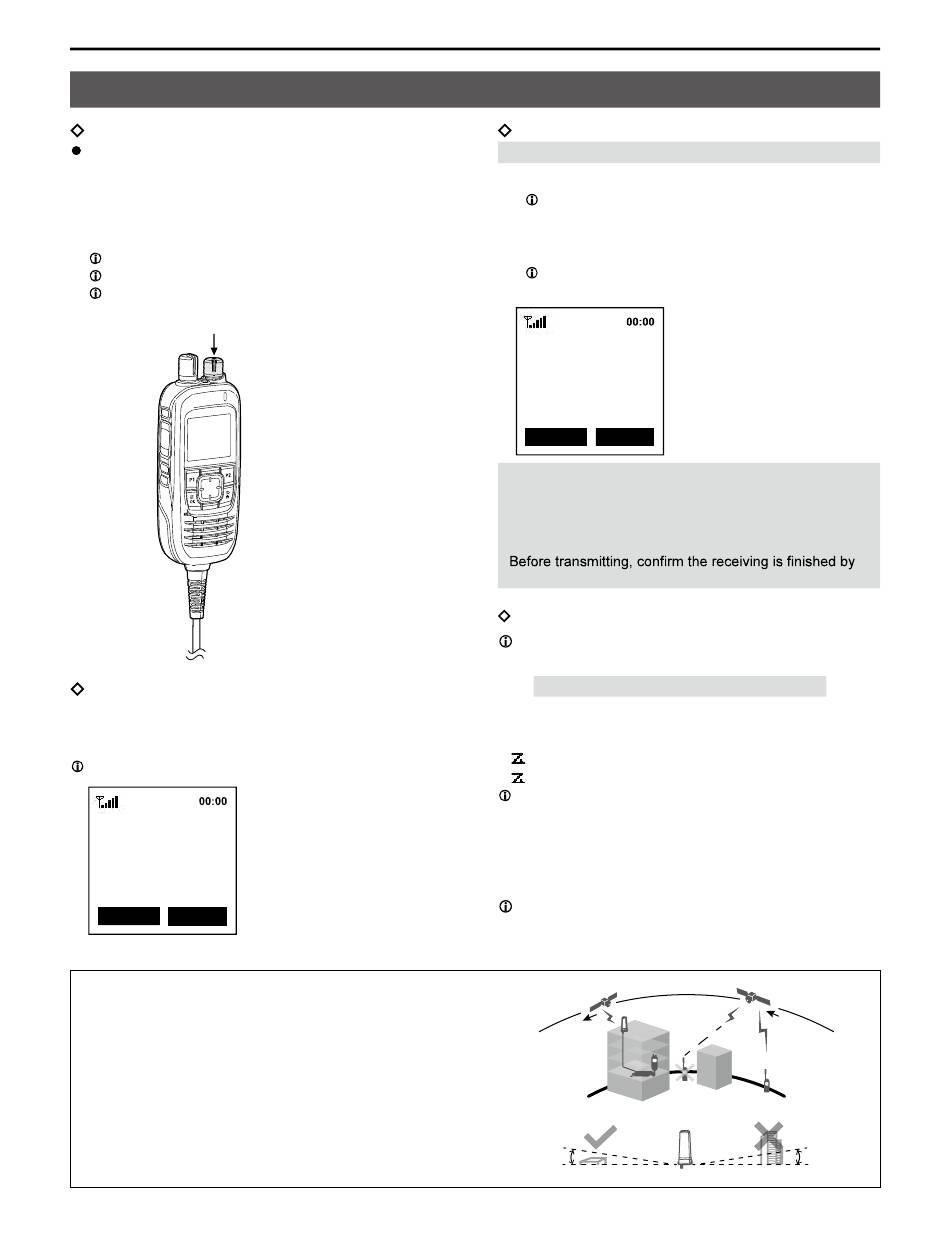 00:00

Before transmitting, confirm the receiving is finished by

00:00